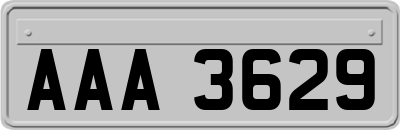 AAA 3629